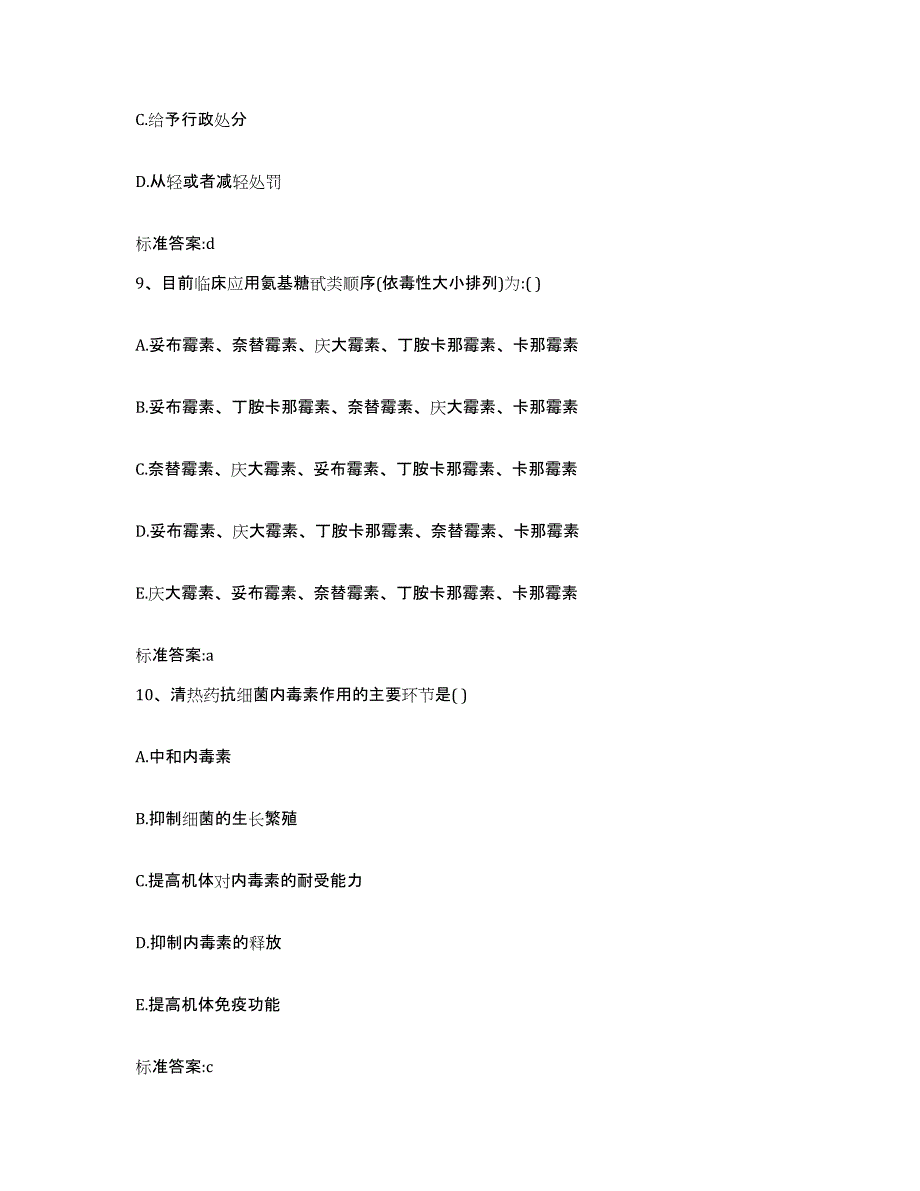 C.给予行政处分

D.从轻或者减轻处罚

标准答案:d

9、目前临床应用氨基糖甙类顺序(依毒性大小排列)为:( )

A.妥布霉素、奈替霉素、庆大霉素、丁胺卡那霉素、卡那霉素

B.妥布霉素、丁胺卡那霉素、奈替霉素、庆大霉素、卡那霉素

C.奈替霉素、庆大霉素、妥布霉素、丁胺卡那霉素、卡那霉素

D.妥布霉素、庆大霉素、丁胺卡那霉素、奈替霉素、卡那霉素

E.庆大霉素、妥布霉素、奈替霉素、丁胺卡那霉素、卡那霉素

标准答案:a

10、清热药抗细菌内毒素作用的主要环节是( )

A.中和内毒素

B.抑制细菌的生长繁殖

C.提高机体对内毒素的耐受能力

D.抑制内毒素的释放

E.提高机体免疫功能

标准答案:c